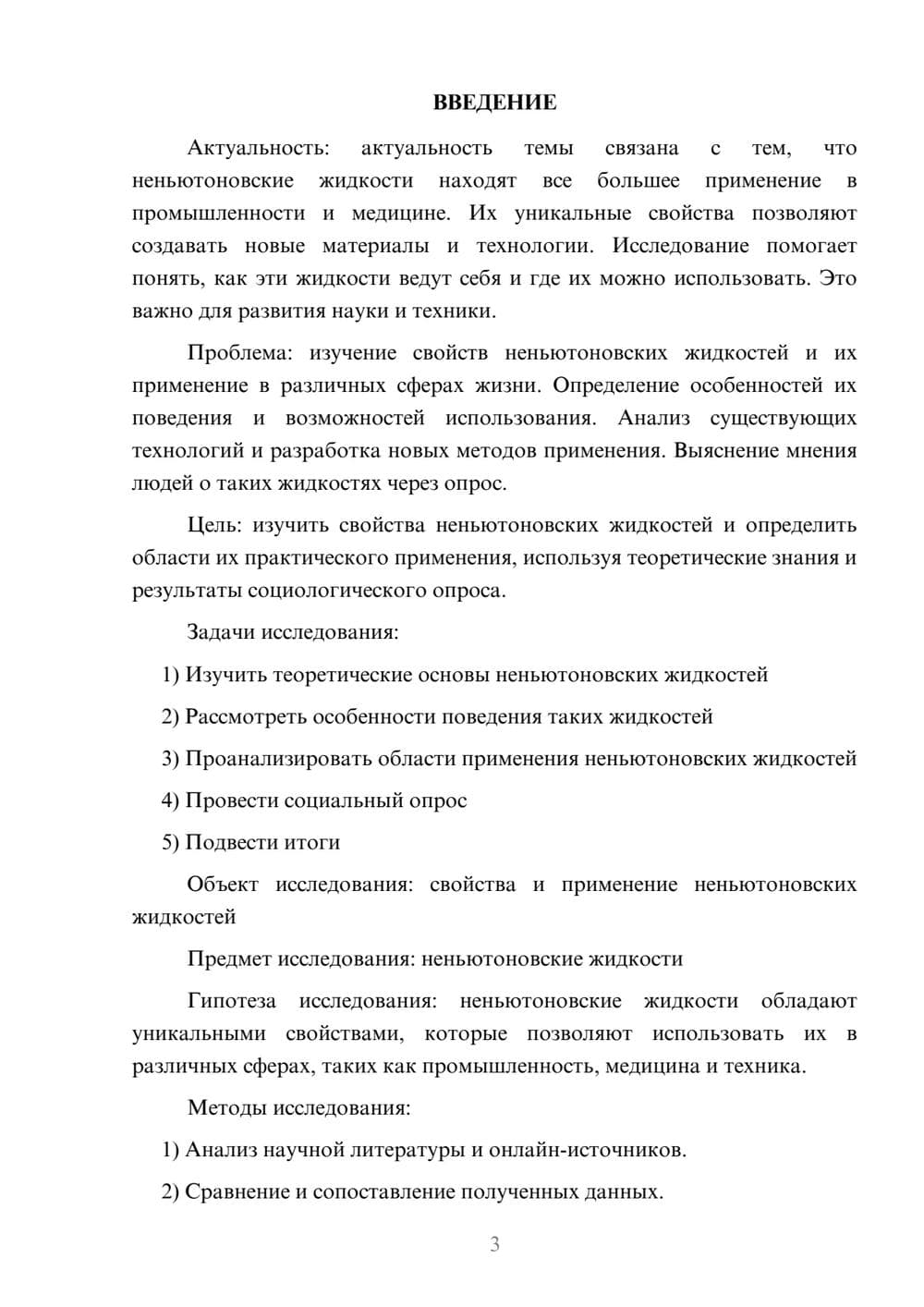 ВВЕДЕНИЕ

Актуальность: актуальность темы связана с тем, что неньютоновские жидкости находят все большее применение в промышленности и медицине. Их уникальные свойства позволяют создавать новые материалы и технологии. Исследование помогает понять, как эти жидкости ведут себя и где их можно использовать. Это важно для развития науки и техники.

Проблема: изучение свойств неньютоновских жидкостей и их применение в различных сферах жизни. Определение особенностей их поведения и возможностей использования. Анализ существующих технологий и разработка новых методов применения. Выяснение мнения людей о таких жидкостях через опрос.

Цель: изучить свойства неньютоновских жидкостей и определить области их практического применения, используя теоретические знания и результаты социологического опроса.

Задачи исследования:

1) Изучить теоретические основы неньютоновских жидкостей

2) Рассмотреть особенности поведения таких жидкостей

3) Проанализировать области применения неньютоновских жидкостей

4) Провести социальный опрос

5) Подвести итоги

Объект исследования: свойства и применение неньютоновских жидкостей

Предмет исследования: неньютоновские жидкости

Гипотеза исследования: неньютоновские жидкости обладают уникальными свойствами, которые позволяют использовать их в различных сферах, таких как промышленность, медицина и техника.

Методы исследования:

1) Анализ научной литературы и онлайн-источников.

2) Сравнение и сопоставление полученных данных.

3